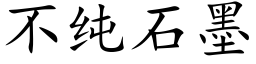 不纯石墨